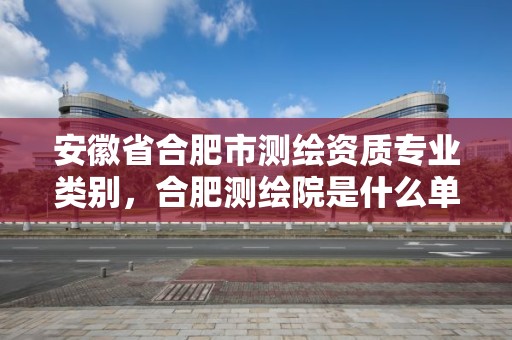 安徽省合肥市测绘资质专业类别，合肥测绘院是什么单